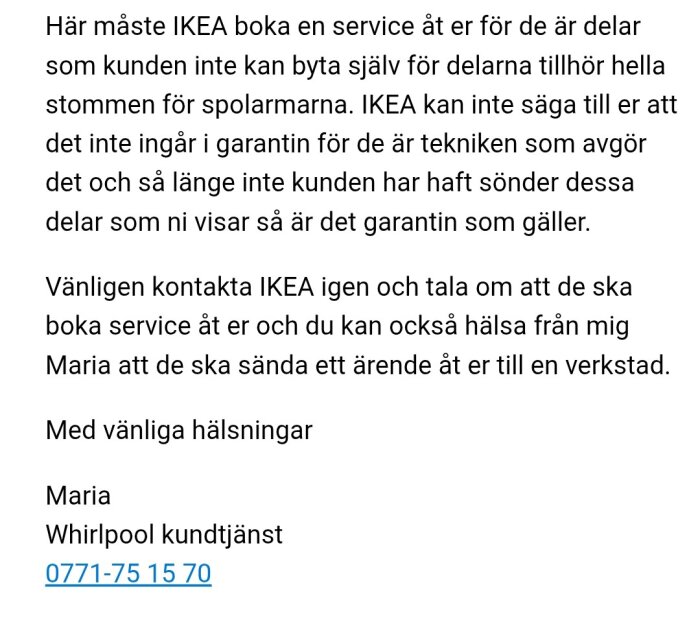 Här måste IKEA boka en service åt er för de är delar som kunden inte kan byta själv för delarna tillhör hella stommen för spolarmarna. IKEA kan inte säga till er att det inte ingår i garantin för de är tekniken som avgör det och så länge inte kunden har haft sönder dessa delar som ni visar så är det garantin som gäller.

Vänligen kontakta IKEA igen och tala om att de ska boka service åt er och du kan också hälsa från mig Maria att de ska sända ett ärende åt er till en verkstad.

Med vänliga hälsningar

Maria
Whirlpool kundtjänst
0771-75 15 70